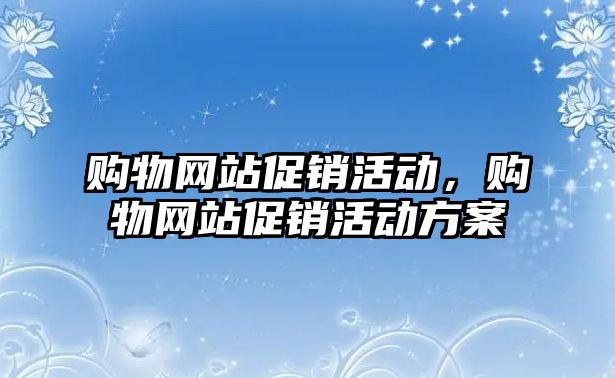 购物网站促销活动，购物网站促销活动方案